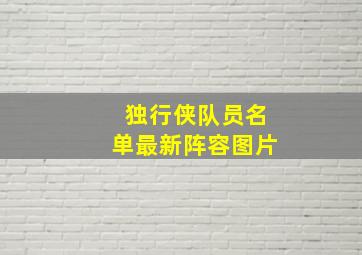 独行侠队员名单最新阵容图片